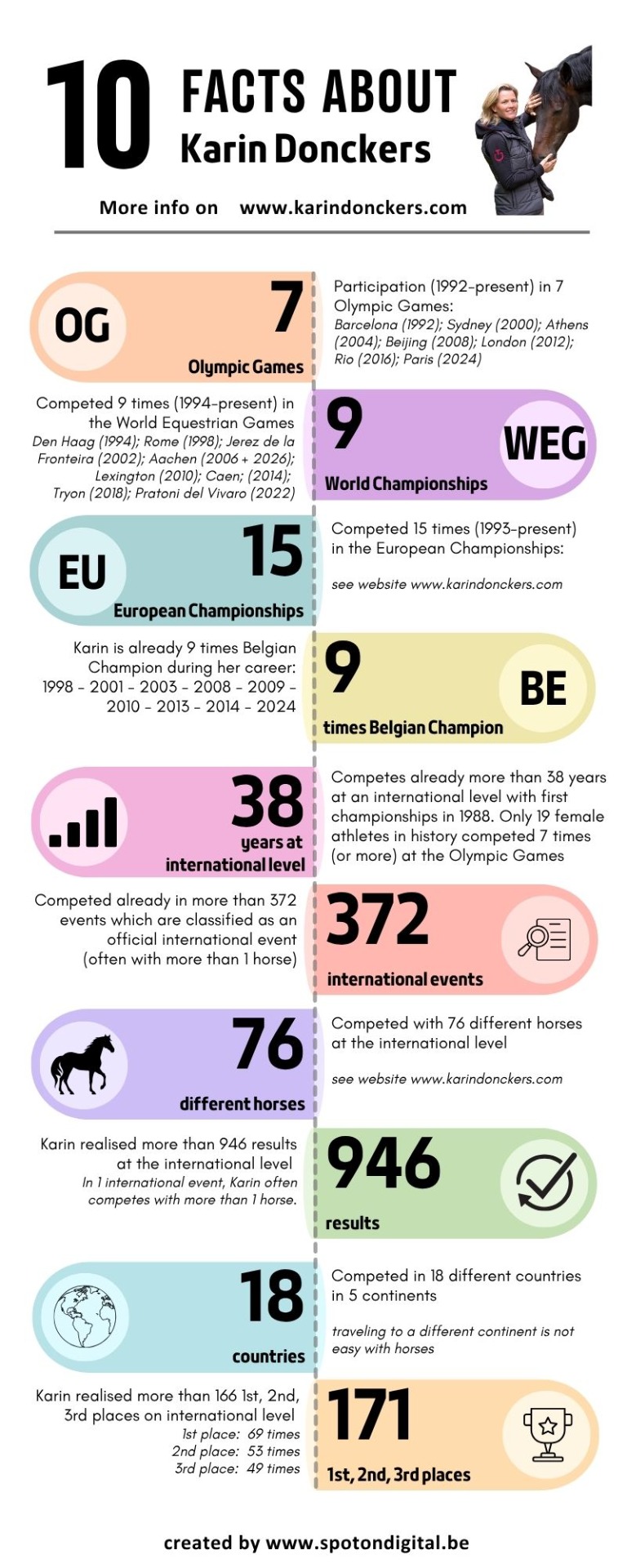 10 FACTS ABOUT Karin Donckers

More info on www.karindonckers.com

OG 7 Olympic Games

Participation (1992-present) in 7 Olympic Games:
Barcelona (1992); Sydney (2000); Athens (2004); Beijing (2008); London (2012); Rio (2016); Paris (2024)

Competed 9 times (1994-present) in the World Equestrian Games
Den Haag (1994); Rome (1998); Jerez de la Fronteira (2002); Aachen (2006 + 2026); Lexington (2010); Caen; (2014); Tryon (2018); Pratoni del Vivaro (2022)

9 WEG World Championships

EU 15 European Championships

Competed 15 times (1993-present) in the European Championships:
see website www.karindonckers.com

Karin is already 9 times Belgian Champion during her career: 1998 - 2001 - 2003 - 2008 - 2009 - 2010 - 2013 - 2014 - 2024

9 BE times Belgian Champion

38 years at international level

Competes already more than 38 years at an international level with first championships in 1988. Only 19 female athletes in history competed 7 times (or more) at the Olympic Games

Competed already in more than 372 events which are classified as an official international event (often with more than 1 horse)

372 international events

76 different horses

Competed with 76 different horses at the international level
see website www.karindonckers.com

Karin realised more than 946 results at the international level
In 1 international event, Karin often competes with more than 1 horse.

946 results

18 countries

Competed in 18 different countries in 5 continents
traveling to a different continent is not easy with horses

Karin realised more than 166 1st, 2nd, 3rd places on international level
1st place: 69 times
2nd place: 53 times
3rd place: 49 times

171 1st, 2nd, 3rd places

created by www.spotondigital.be